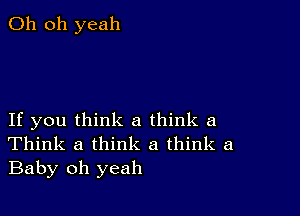 Oh oh yeah

If you think a think a
Think a think a think a
Baby oh yeah